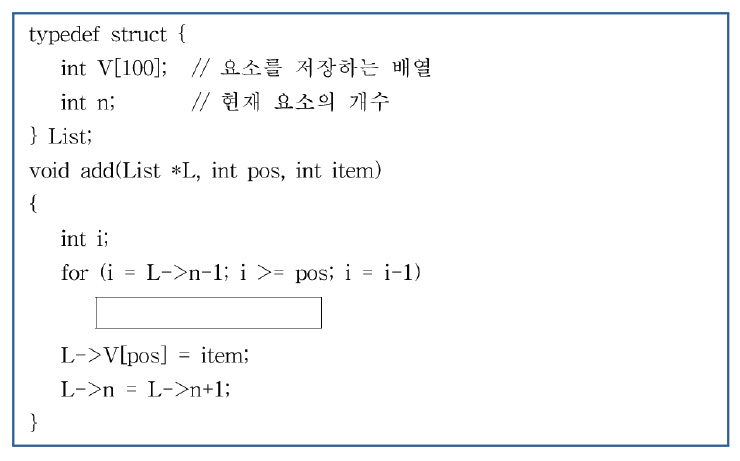 typedef struct {
int V[100]; // 요소를 저장하는 배열
int n; // 현재 요소의 개수
} List;
void add(List *L, int pos, int item)
{
int i;
for (i = L->n-1; i >= pos; i = i-1)

L->V[pos] = item;
L->n = L->n+1;
}